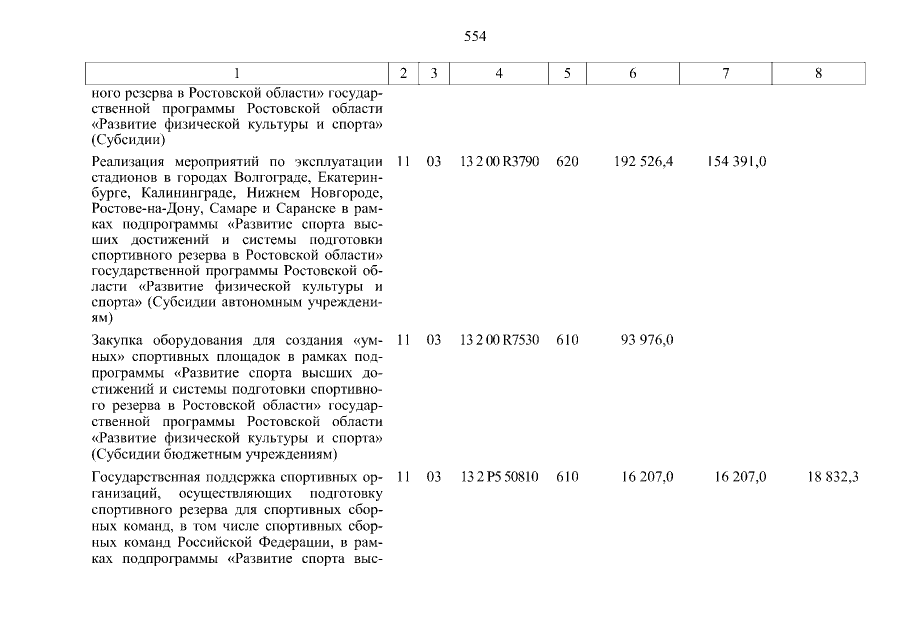 554

| 1 | 2 | 3 | 4 | 5 | 6 | 7 | 8 |
|---|---|---|---|---|---|---|---|
| ного резерва в Ростовской области» государственной программы Ростовской области «Развитие физической культуры и спорта» (Субсидии) | | | | | | | |
| Реализация мероприятий по эксплуатации стадионов в городах Волгограде, Екатеринбурге, Калининграде, Нижнем Новгороде, Ростове-на-Дону, Самаре и Саранске в рамках подпрограммы «Развитие спорта высших достижений и системы подготовки спортивного резерва в Ростовской области» государственной программы Ростовской области «Развитие физической культуры и спорта» (Субсидии автономным учреждениям) | 11 | 03 | 13 2 00 R3790 | 620 | 192 526,4 | 154 391,0 | |
| Закупка оборудования для создания «умных» спортивных площадок в рамках подпрограммы «Развитие спорта высших достижений и системы подготовки спортивного резерва в Ростовской области» государственной программы Ростовской области «Развитие физической культуры и спорта» (Субсидии бюджетным учреждениям) | 11 | 03 | 13 2 00 R7530 | 610 | 93 976,0 | | |
| Государственная поддержка спортивных организаций, осуществляющих подготовку спортивного резерва для спортивных сборных команд, в том числе спортивных сборных команд Российской Федерации, в рамках подпрограммы «Развитие спорта выс- | 11 | 03 | 13 2 P5 50810 | 610 | 16 207,0 | 16 207,0 | 18 832,3 |